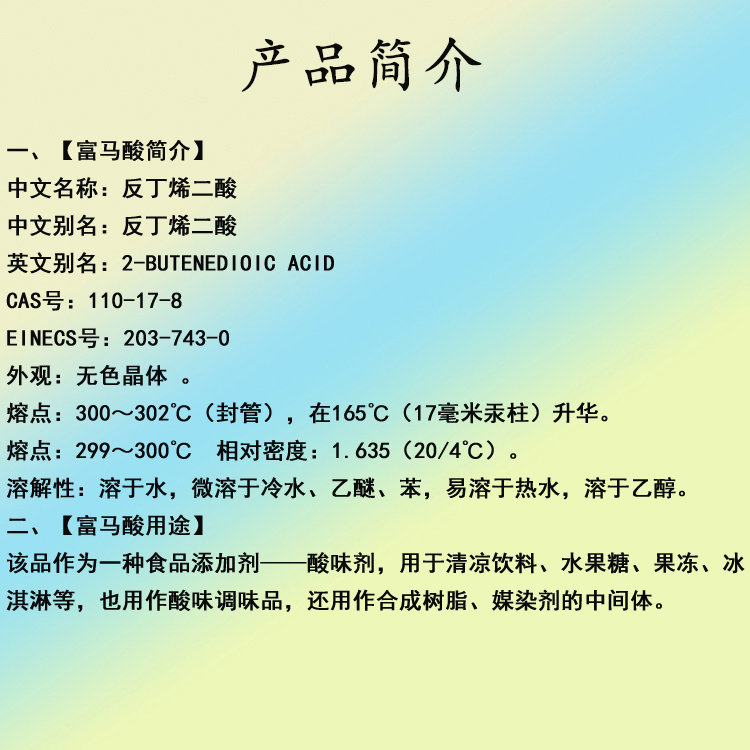 产品简介

一、【富马酸简介】

中文名称：反丁烯二酸

中文别名：反丁烯二酸

英文别名：2-BUTENEDIOIC ACID

CAS号：110-17-8

EINECS号：203-743-0

外观：无色晶体 。

熔点：300～302℃（封管），在165℃（17毫米汞柱）升华。

熔点：299～300℃  相对密度：1.635（20/4℃）。

溶解性：溶于水，微溶于冷水、乙醚、苯，易溶于热水，溶于乙醇。

二、【富马酸用途】

该品作为一种食品添加剂——酸味剂，用于清凉饮料、水果糖、果冻、冰淇淋等，也用作酸味调味品，还用作合成树脂、媒染剂的中间体。